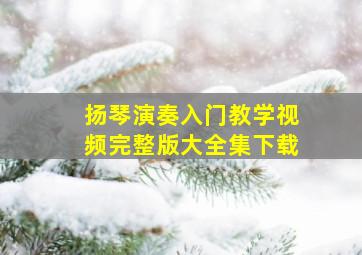 扬琴演奏入门教学视频完整版大全集下载